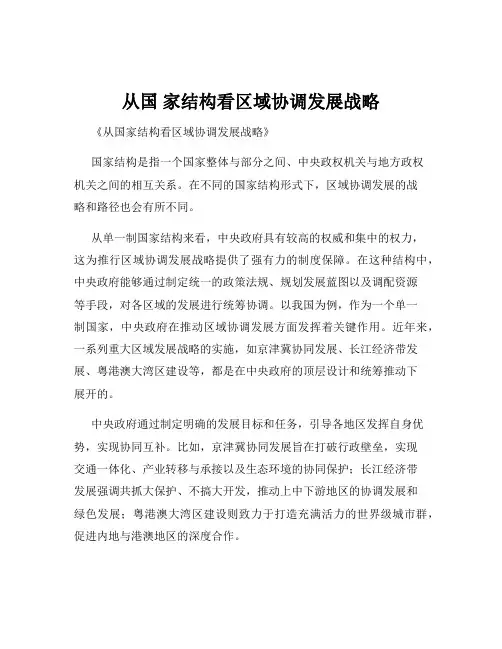 从国 家结构看区域协调发展战略

《从国家结构看区域协调发展战略》

国家结构是指一个国家整体与部分之间、中央政权机关与地方政权机关之间的相互关系。在不同的国家结构形式下，区域协调发展的战略和路径也会有所不同。

从单一制国家结构来看，中央政府具有较高的权威和集中的权力，这为推行区域协调发展战略提供了强有力的制度保障。在这种结构中，中央政府能够通过制定统一的政策法规、规划发展蓝图以及调配资源等手段，对各区域的发展进行统筹协调。以我国为例，作为一个单一制国家，中央政府在推动区域协调发展方面发挥着关键作用。近年来，一系列重大区域发展战略的实施，如京津冀协同发展、长江经济带发展、粤港澳大湾区建设等，都是在中央政府的顶层设计和统筹推动下展开的。

中央政府通过制定明确的发展目标和任务，引导各地区发挥自身优势，实现协同互补。比如，京津冀协同发展旨在打破行政壁垒，实现交通一体化、产业转移与承接以及生态环境的协同保护；长江经济带发展强调共抓大保护、不搞大开发，推动上中下游地区的协调发展和绿色发展；粤港澳大湾区建设则致力于打造充满活力的世界级城市群，促进内地与港澳地区的深度合作。